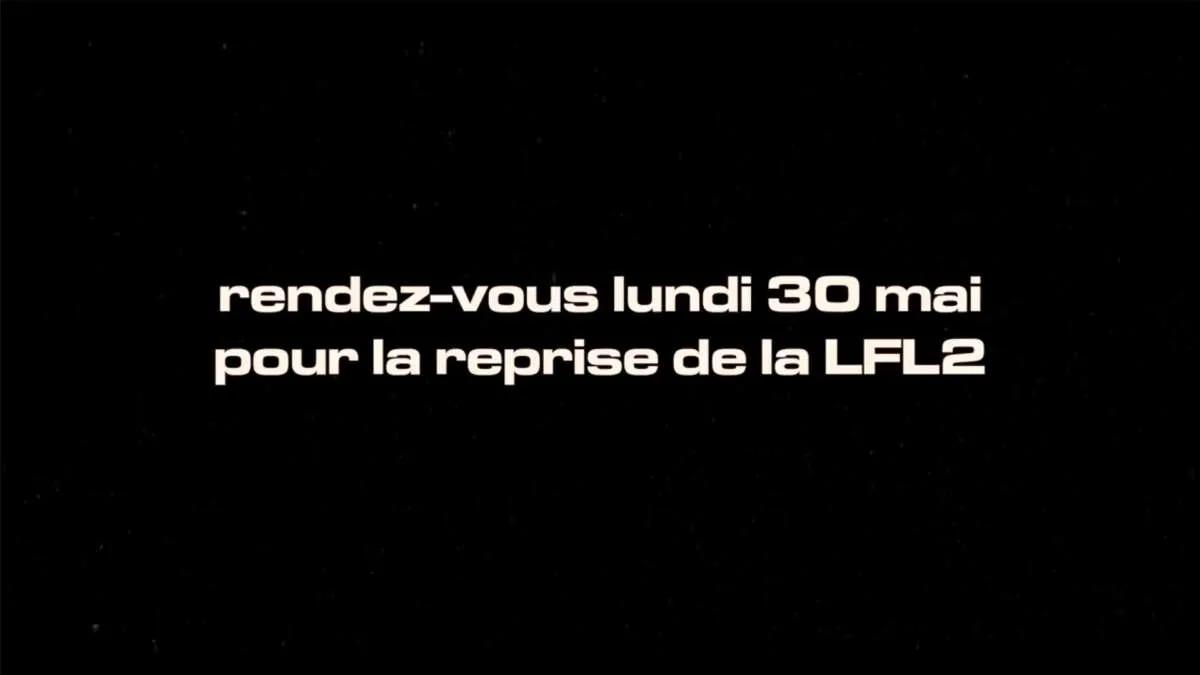 rendez-vous lundi 30 mai pour la reprise de la LFL2